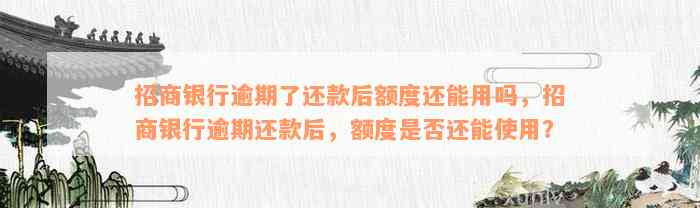 招商银行逾期了还款后额度还能用吗，招商银行逾期还款后，额度是否还能使用？